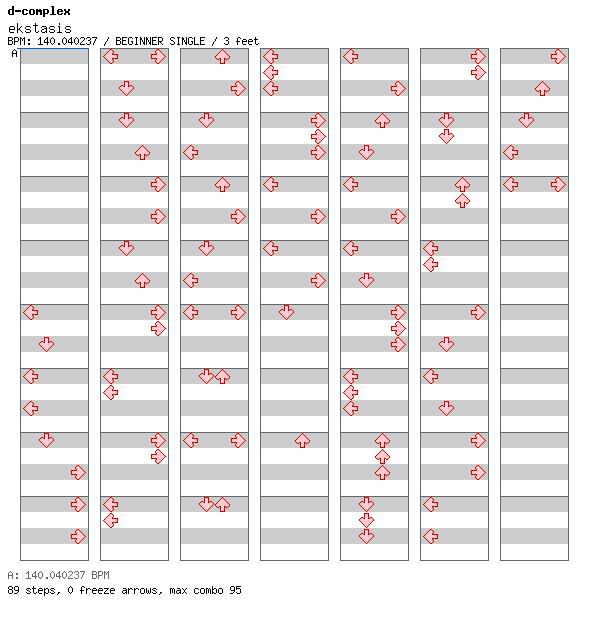 d-complex
ekstasis
BPM: 140.040237 / BEGINNER SINGLE / 3 feet
A

A: 140.040237 BPM
89 steps, 0 freeze arrows, max combo 95